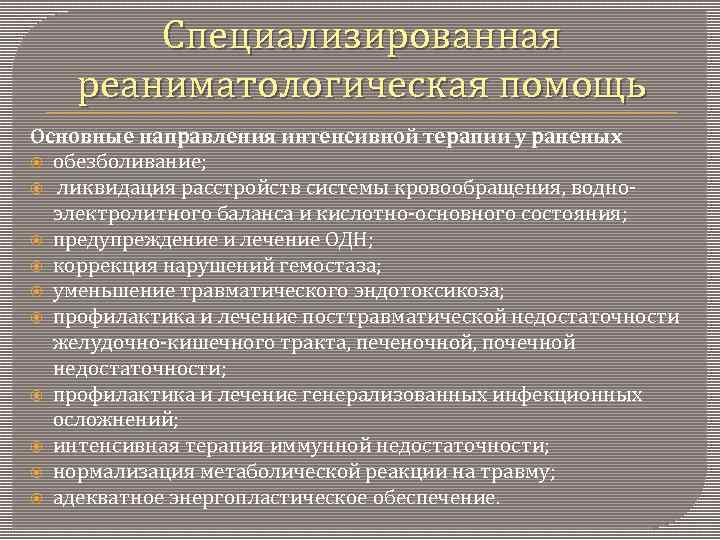 Специализированная реаниматологическая помощь

Основные направления интенсивной терапии у раненых
обезболивание;
ликвидация расстройств системы кровообращения, водно-электролитного баланса и кислотно-основного состояния;
предупреждение и лечение ОДН;
коррекция нарушений гемостаза;
уменьшение травматического эндотоксикоза;
профилактика и лечение посттравматической недостаточности желудочно-кишечного тракта, печеночной, почечной недостаточности;
профилактика и лечение генерализованных инфекционных осложнений;
интенсивная терапия иммунной недостаточности;
нормализация метаболической реакции на травму;
адекватное энергопластическое обеспечение.